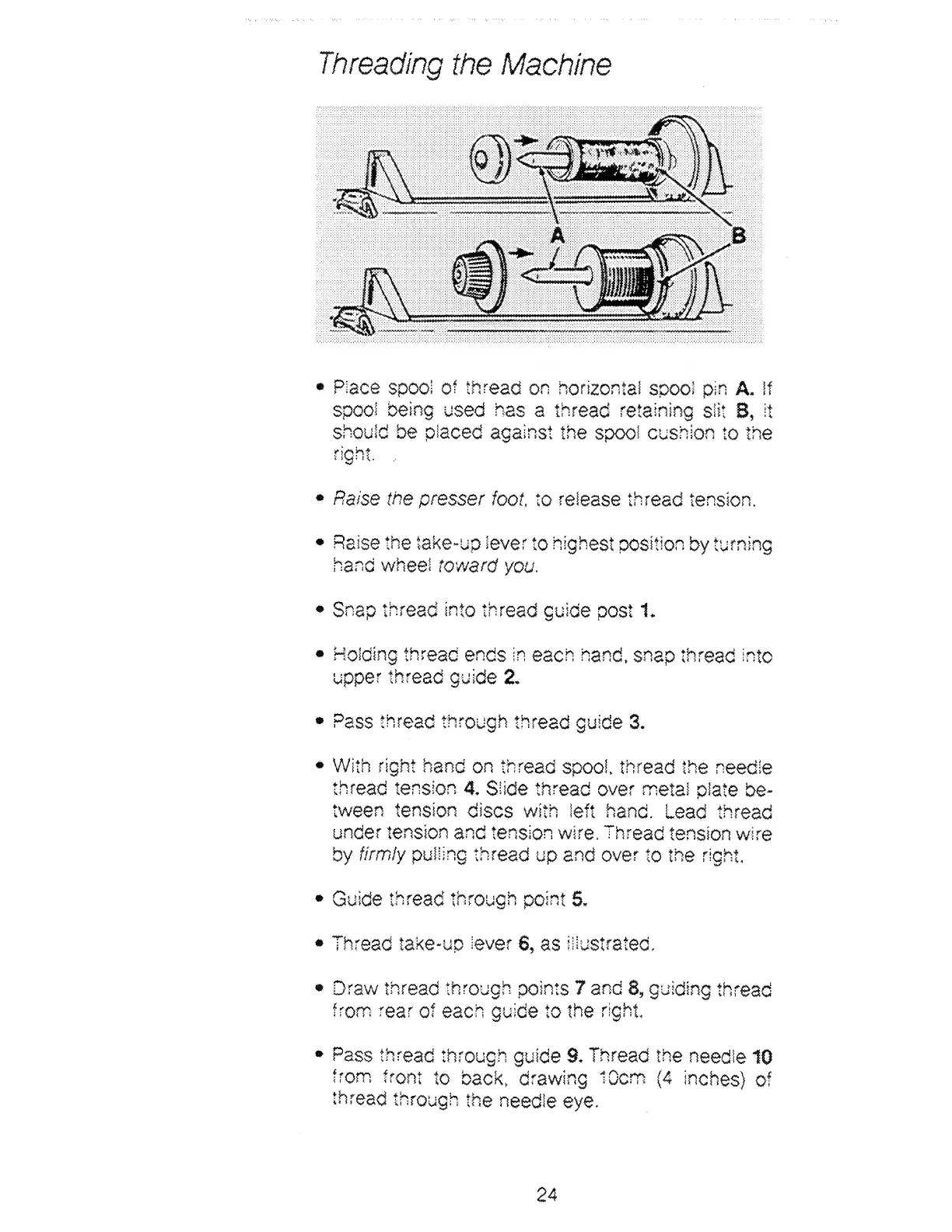 Threading the Machine

A

B

• Place spool of thread on horizontal spool pin A. If spool being used has a thread retaining slit B, it should be placed against the spool cushion to the right.

• Raise the presser foot, to release thread tension.

• Raise the take-up lever to highest position by turning hand wheel toward you.

• Snap thread into thread guide post 1.

• Holding thread ends in each hand, snap thread into upper thread guide 2.

• Pass thread through thread guide 3.

• With right hand on thread spool, thread the needle thread tension 4. Slide thread over metal plate between tension discs with left hand. Lead thread under tension and tension wire. Thread tension wire by firmly pulling thread up and over to the right.

• Guide thread through point 5.

• Thread take-up lever 6, as illustrated.

• Draw thread through points 7 and 8, guiding thread from rear of each guide to the right.

• Pass thread through guide 9. Thread the needle 10 from front to back, drawing 10cm (4 inches) of thread through the needle eye.

24